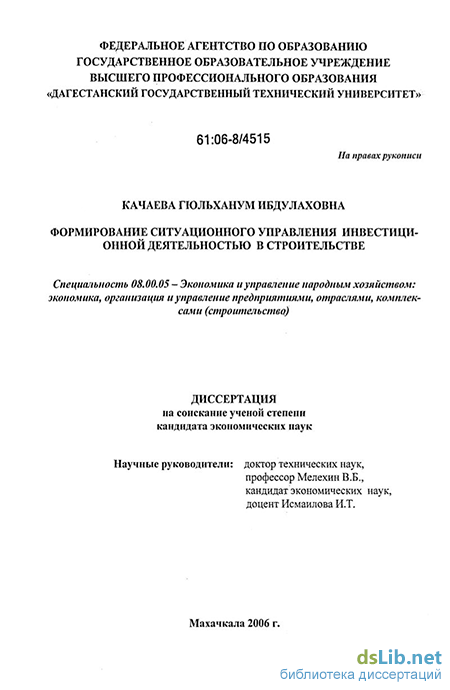 ФЕДЕРАЛЬНОЕ АГЕНТСТВО ПО ОБРАЗОВАНИЮ
ГОСУДАРСТВЕННОЕ ОБРАЗОВАТЕЛЬНОЕ УЧРЕЖДЕНИЕ
ВЫСШЕГО ПРОФЕССИОНАЛЬНОГО ОБРАЗОВАНИЯ
«ДАГЕСТАНСКИЙ ГОСУДАРСТВЕННЫЙ ТЕХНИЧЕСКИЙ УНИВЕРСИТЕТ»

61:06-8/4515

На правах рукописи

КАЧАЕВА ГЮЛЬХАНУМ ИБДУЛАХОВНА

ФОРМИРОВАНИЕ СИТУАЦИОННОГО УПРАВЛЕНИЯ ИНВЕСТИЦИОННОЙ ДЕЯТЕЛЬНОСТЬЮ В СТРОИТЕЛЬСТВЕ

Специальность 08.00.05 – Экономика и управление народным хозяйством: экономика, организация и управление предприятиями, отраслями, комплексами (строительство)

ДИССЕРТАЦИЯ
на соискание ученой степени
кандидата экономических наук

Научные руководители: доктор технических наук, профессор Мелехин В.Б., кандидат экономических наук, доцент Исмаилова И.Т.

Махачкала 2006 г.

dsLib.net
библиотека диссертаций